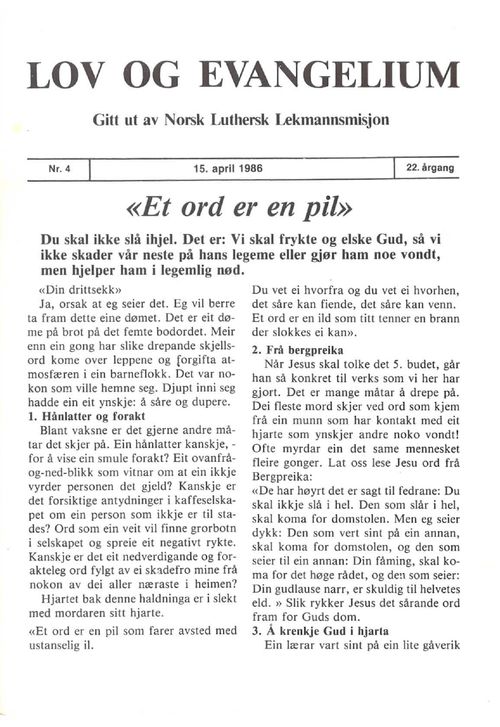 LOV OG EVANGELIUM

Gitt ut av Norsk Luthersk Lekmannsmisjon

| Nr. 4 | 15. april 1986 | 22. årgang |
|---|---|---|

«Et ord er en pil»

Du skal ikke slå ihjel. Det er: Vi skal frykte og elske Gud, så vi ikke skader vår neste på hans legeme eller gjør ham noe vondt, men hjelper ham i legemlig nød.

«Din drittsekk»

Ja, orsak at eg seier det. Eg vil berre ta fram dette eine dømet. Det er eit døme på brot på det femte bodordet. Meir enn ein gong har slike drepande skjellsord kome over leppene og forgifta atmosfæren i ein barneflokk. Det var nokon som ville hemne seg. Djupt inni seg hadde ein eit ynskje: å såre og dupere.

1. Hånlatter og forakt

Blant vaksne er det gjerne andre måtar det skjer på. Ein hånlatter kanskje, - for å vise ein smule forakt? Eit ovanfrå-og-ned-blikk som vitnar om at ein ikkje vyrder personen det gjeld? Kanskje er det forsiktige antydninger i kaffeselskapet om ein person som ikkje er til stades? Ord som ein veit vil finne grorbotn i selskapet og spreie eit negativt rykte. Kanskje er det eit nedverdigande og forakteleg ord fylgt av ei skadefro mine frå nokon av dei aller næraste i heimen?

Hjartet bak denne haldninga er i slekt med mordaren sitt hjarte.

«Et ord er en pil som farer avsted med ustanselig il.

Du vet ei hvorfra og du vet ei hvorhen, det såre kan fiende, det såre kan venn. Et ord er en ild som titt tenner en brann der slokkes ei kan».

2. Frå bergpreika

Når Jesus skal tolke det 5. budet, går han så konkret til verks som vi her har gjort. Det er mange måtar å drepe på. Dei fleste mord skjer ved ord som kjem frå ein munn som har kontakt med eit hjarte som ynskjer andre noko vondt! Ofte myrdar ein det same mennesket fleire gonger. Lat oss lese Jesu ord frå Bergpreika:

«De har høyrt det er sagt til fedrane: Du skal ikkje slå i hel. Den som slår i hel, skal koma for domstolen. Men eg seier dykk: Den som vert sint på ein annan, skal koma for domstolen, og den som seier til ein annan: Din fåming, skal koma for det høge rådet, og den som seier: Din gudlause narr, er skuldig til helvetes eld. » Slik rykker Jesus det sårande ord fram for Guds dom.

3. Å krenkje Gud i hjarta

Ein lærar vart sint på ein lite gåverik